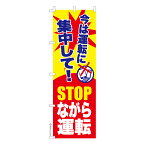 今は運転に
集中して！

STOP
ながら
運転